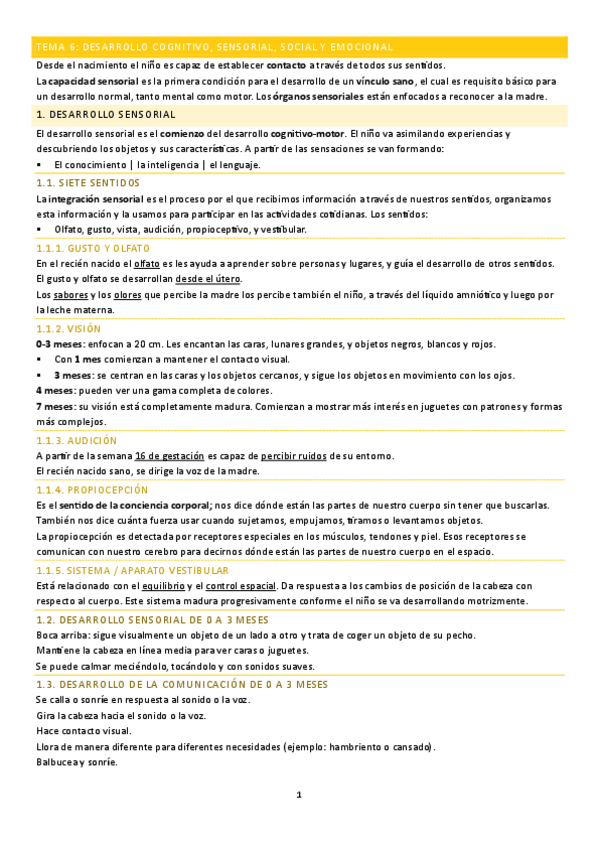 TEMA 6: DESARROLLO COGNITIVO, SENSORIAL, SOCIAL Y EMOCIONAL

Desde el nacimiento el niño es capaz de establecer contacto a través de todos sus sentidos.

La capacidad sensorial es la primera condición para el desarrollo de un vínculo sano, el cual es requisito básico para un desarrollo normal, tanto mental como motor. Los órganos sensoriales están enfocados a reconocer a la madre.

1. DESARROLLO SENSORIAL

El desarrollo sensorial es el comienzo del desarrollo cognitivo-motor. El niño va asimilando experiencias y descubriendo los objetos y sus características. A partir de las sensaciones se van formando:

▪ El conocimiento | la inteligencia | el lenguaje.

1.1. SIETE SENTIDOS

La integración sensorial es el proceso por el que recibimos información a través de nuestros sentidos, organizamos esta información y la usamos para participar en las actividades cotidianas. Los sentidos:

▪ Olfato, gusto, vista, audición, propioceptivo, y vestibular.

1.1.1. GUSTO Y OLFATO

En el recién nacido el olfato es les ayuda a aprender sobre personas y lugares, y guía el desarrollo de otros sentidos. El gusto y olfato se desarrollan desde el útero.

Los sabores y los olores que percibe la madre los percibe también el niño, a través del líquido amniótico y luego por la leche materna.

1.1.2. VISIÓN

0-3 meses: enfocan a 20 cm. Les encantan las caras, lunares grandes, y objetos negros, blancos y rojos.

▪ Con 1 mes comienzan a mantener el contacto visual.
▪ 3 meses: se centran en las caras y los objetos cercanos, y sigue los objetos en movimiento con los ojos.

4 meses: pueden ver una gama completa de colores.

7 meses: su visión está completamente madura. Comienzan a mostrar más interés en juguetes con patrones y formas más complejos.

1.1.3. AUDICIÓN

A partir de la semana 16 de gestación es capaz de percibir ruidos de su entorno.

El recién nacido sano, se dirige la voz de la madre.

1.1.4. PROPIOCEPCIÓN

Es el sentido de la conciencia corporal; nos dice dónde están las partes de nuestro cuerpo sin tener que buscarlas. También nos dice cuánta fuerza usar cuando sujetamos, empujamos, tiramos o levantamos objetos.

La propiocepción es detectada por receptores especiales en los músculos, tendones y piel. Esos receptores se comunican con nuestro cerebro para decirnos dónde están las partes de nuestro cuerpo en el espacio.

1.1.5. SISTEMA / APARATO VESTIBULAR

Está relacionado con el equilibrio y el control espacial. Da respuesta a los cambios de posición de la cabeza con respecto al cuerpo. Este sistema madura progresivamente conforme el niño se va desarrollando motrizmente.

1.2. DESARROLLO SENSORIAL DE 0 A 3 MESES

Boca arriba: sigue visualmente un objeto de un lado a otro y trata de coger un objeto de su pecho.

Mantiene la cabeza en línea media para ver caras o juguetes.

Se puede calmar meciéndolo, tocándolo y con sonidos suaves.

1.3. DESARROLLO DE LA COMUNICACIÓN DE 0 A 3 MESES

Se calla o sonríe en respuesta al sonido o la voz.

Gira la cabeza hacia el sonido o la voz.

Hace contacto visual.

Llora de manera diferente para diferentes necesidades (ejemplo: hambriento o cansado).

Balbucea y sonríe.

1